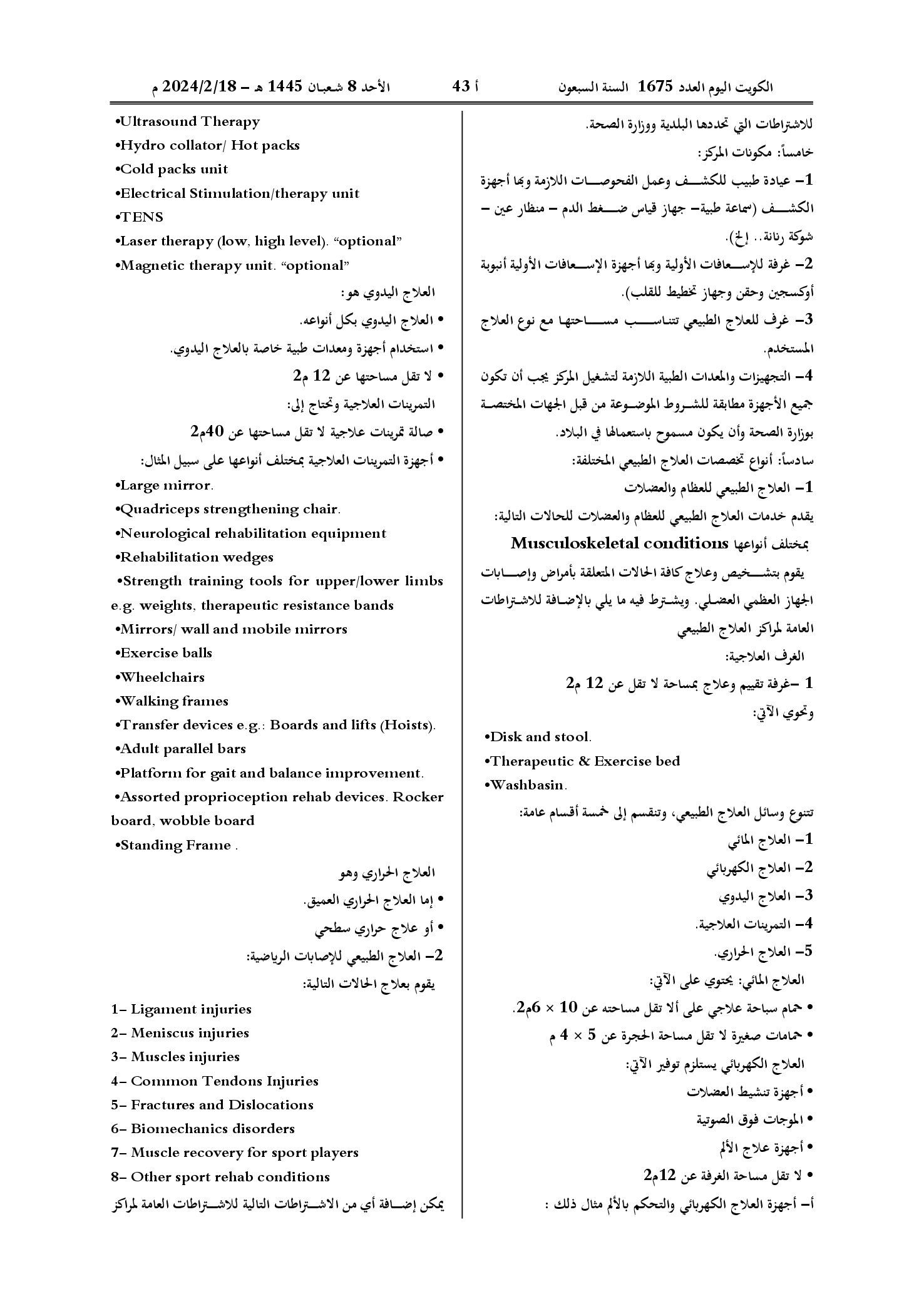 الكويت اليوم العدد 1675 السنة السبعون أ 43 الأحد 8 شعبان 1445 هـ - 2024/2/18 م

للاشتراطات التي تحددها البلدية ووزارة الصحة.

خامساً: مكونات المركز:

1- عيادة طبيب للكشف وعمل الفحوصات اللازمة وبها أجهزة الكشف (سماعة طبية- جهاز قياس ضغط الدم - منظار عين - شوكة رنانة.. إلخ).

2- غرفة للإسعافات الأولية وبها أجهزة الإسعافات الأولية أنبوبة أوكسجين وحقن وجهاز تخطيط للقلب).

3- غرف للعلاج الطبيعي تتناسب مساحتها مع نوع العلاج المستخدم.

4- التجهيزات والمعدات الطبية اللازمة لتشغيل المركز يجب أن تكون جميع الأجهزة مطابقة للشروط الموضوعة من قبل الجهات المختصة بوزارة الصحة وأن يكون مسموح باستعمالها في البلاد.

سادساً: أنواع تخصصات العلاج الطبيعي المختلفة:

1- العلاج الطبيعي للعظام والعضلات

يقدم خدمات العلاج الطبيعي للعظام والعضلات للحالات التالية:

بمختلف أنواعها Musculoskeletal conditions

يقوم بتشخيص وعلاج كافة الحالات المتعلقة بأمراض وإصابات الجهاز العظمي العضلي. ويشترط فيه ما يلي بالإضافة للاشتراطات العامة لمراكز العلاج الطبيعي

الغرف العلاجية:

1 -غرفة تقييم وعلاج بمساحة لا تقل عن 12 م2

وتحوي الآتي:

•Disk and stool.
•Therapeutic & Exercise bed
•Washbasin.

تتنوع وسائل العلاج الطبيعي، وتنقسم إلى خمسة أقسام عامة:

1- العلاج المائي
2- العلاج الكهربائي
3- العلاج اليدوي
4- التمرينات العلاجية.
5- العلاج الحراري.

العلاج المائي: يحتوي على الآتي:

• حمام سباحة علاجي على ألا تقل مساحته عن 10 × 6م2.
• حمامات صغيرة لا تقل مساحة الحجرة عن 5 × 4 م

العلاج الكهربائي يستلزم توفير الآتي:

• أجهزة تنشيط العضلات
• الموجات فوق الصوتية
• أجهزة علاج الألم
• لا تقل مساحة الغرفة عن 12م2

أ- أجهزة العلاج الكهربائي والتحكم بالألم مثال ذلك :

•Ultrasound Therapy
•Hydro collator/ Hot packs
•Cold packs unit
•Electrical Stimulation/therapy unit
•TENS
•Laser therapy (low, high level). "optional"
•Magnetic therapy unit. "optional"

العلاج اليدوي هو:

• العلاج اليدوي بكل أنواعه.
• استخدام أجهزة ومعدات طبية خاصة بالعلاج اليدوي.
• لا تقل مساحتها عن 12 م2

التمرينات العلاجية وتحتاج إلى:

• صالة تمرينات علاجية لا تقل مساحتها عن 40م2
• أجهزة التمرينات العلاجية بمختلف أنواعها على سبيل المثال:

•Large mirror.
•Quadriceps strengthening chair.
•Neurological rehabilitation equipment
•Rehabilitation wedges
•Strength training tools for upper/lower limbs e.g. weights, therapeutic resistance bands
•Mirrors/ wall and mobile mirrors
•Exercise balls
•Wheelchairs
•Walking frames
•Transfer devices e.g.: Boards and lifts (Hoists).
•Adult parallel bars
•Platform for gait and balance improvement.
•Assorted proprioception rehab devices. Rocker board, wobble board
•Standing Frame .

العلاج الحراري وهو

• إما العلاج الحراري العميق.
• أو علاج حراري سطحي

2- العلاج الطبيعي للإصابات الرياضية:

يقوم بعلاج الحالات التالية:

1- Ligament injuries
2- Meniscus injuries
3- Muscles injuries
4- Common Tendons Injuries
5- Fractures and Dislocations
6- Biomechanics disorders
7- Muscle recovery for sport players
8- Other sport rehab conditions

يمكن إضافة أي من الاشتراطات التالية للاشتراطات العامة لمراكز